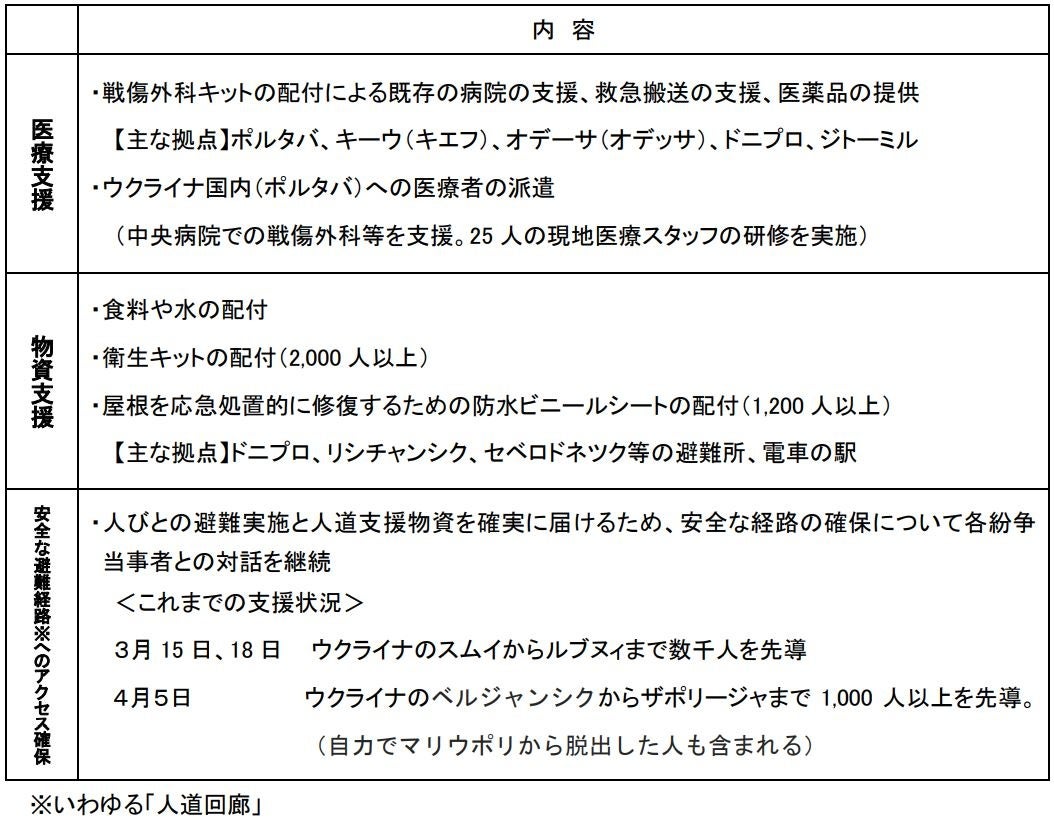 |  | 内 容 |
|---|---|
| 医療支援 | ・戦傷外科キットの配付による既存の病院の支援、救急搬送の支援、医薬品の提供<br>【主な拠点】ポルタバ、キーウ(キエフ)、オデーサ(オデッサ)、ドニプロ、ジトーミル<br>・ウクライナ国内(ポルタバ)への医療者の派遣<br>(中央病院での戦傷外科等を支援。25 人の現地医療スタッフの研修を実施) |
| 物資支援 | ・食料や水の配付<br>・衛生キットの配付(2,000 人以上)<br>・屋根を応急処置的に修復するための防水ビニールシートの配付(1,200 人以上)<br>【主な拠点】ドニプロ、リシチャンシク、セベロドネツク等の避難所、電車の駅 |
| 安全な避難経路※へのアクセス確保 | ・人びとの避難実施と人道支援物資を確実に届けるため、安全な経路の確保について各紛争当事者との対話を継続<br><これまでの支援状況><br>3月 15 日、18 日 ウクライナのスムイからルブヌィまで数千人を先導<br>4月5日 ウクライナのベルジャンシクからザポリージャまで 1,000 人以上を先導。<br>(自力でマリウポリから脱出した人も含まれる) |

※いわゆる「人道回廊」